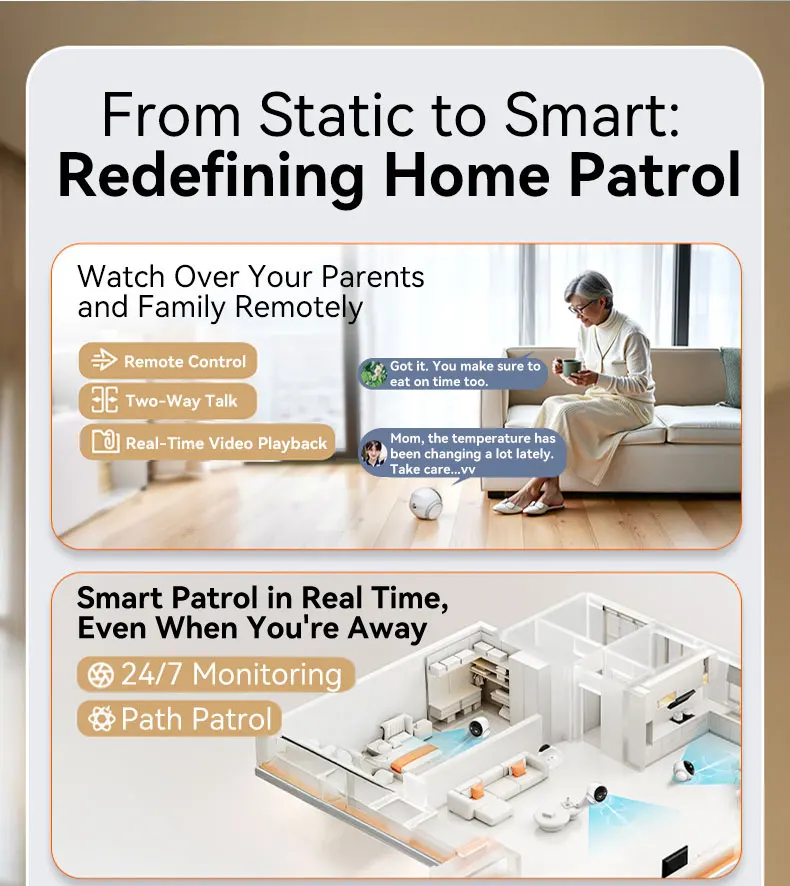 From Static to Smart:
Redefining Home Patrol

Watch Over Your Parents and Family Remotely

Remote Control

Two-Way Talk

Real-Time Video Playback

Got it. You make sure to eat on time too.

Mom, the temperature has been changing a lot lately. Take care...vv

Smart Patrol in Real Time, Even When You're Away

24/7 Monitoring

Path Patrol